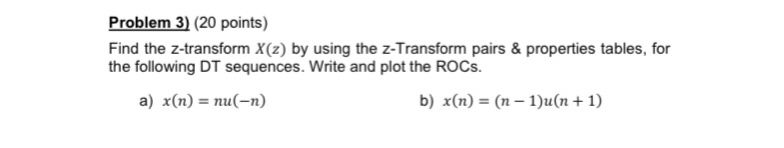 Problem 3) (20 points)

Find the z-transform $X(z)$ by using the z-Transform pairs & properties tables, for the following DT sequences. Write and plot the ROCs.

a) $x(n) = nu(-n)$

b) $x(n) = (n-1)u(n+1)$